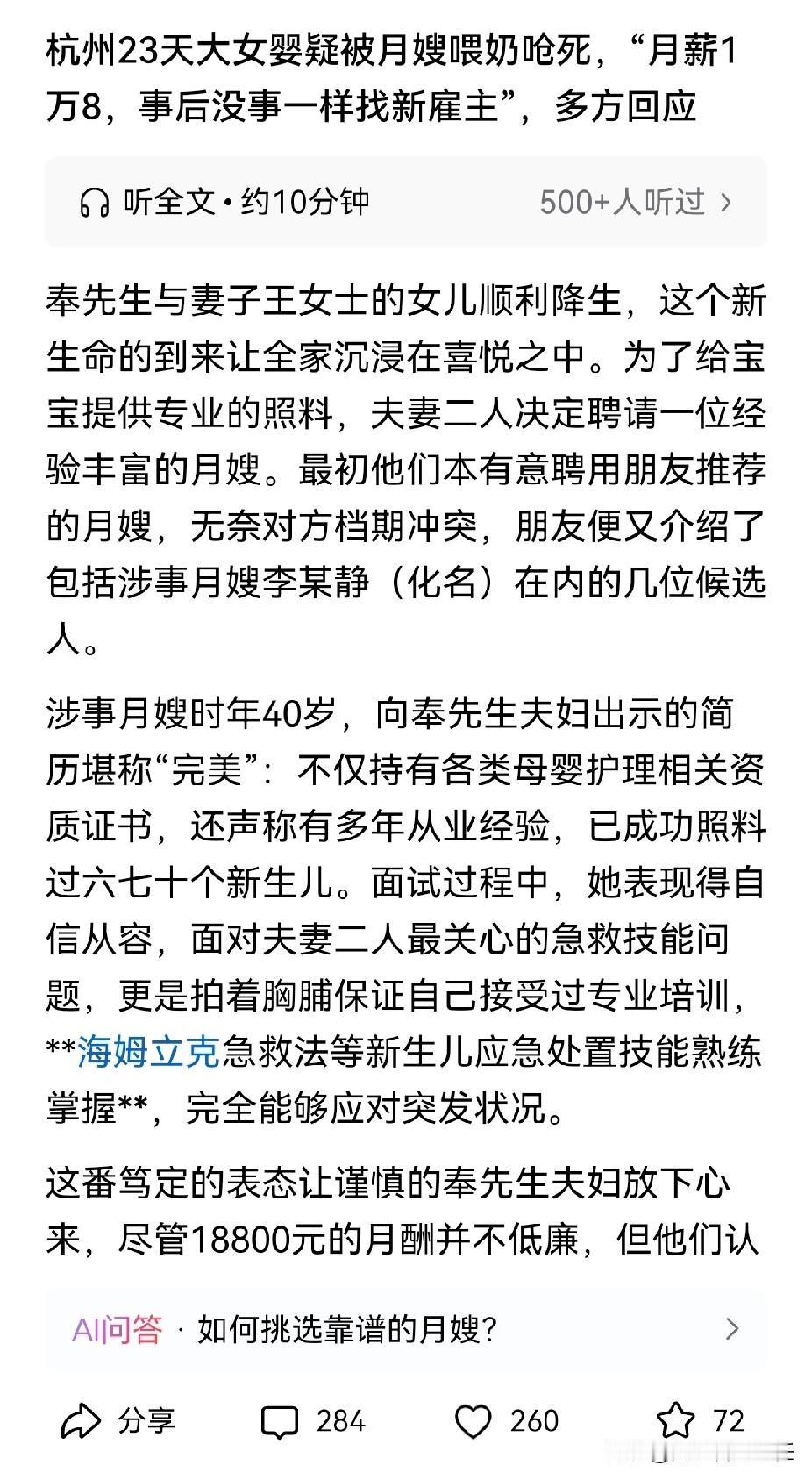 杭州23天大女婴疑被月嫂喂奶呛死，“月薪1万8，事后没事一样找新雇主”，多方回应

听全文 • 约10分钟　　500+人听过 >

奉先生与妻子王女士的女儿顺利降生，这个新生命的到来让全家沉浸在喜悦之中。为了给宝宝提供专业的照料，夫妻二人决定聘请一位经验丰富的月嫂。最初他们本有意聘用朋友推荐的月嫂，无奈对方档期冲突，朋友便又介绍了包括涉事月嫂李某静（化名）在内的几位候选人。

涉事月嫂时年40岁，向奉先生夫妇出示的简历堪称“完美”：不仅持有各类母婴护理相关资质证书，还声称有多年从业经验，已成功照料过六七十个新生儿。面试过程中，她表现得自信从容，面对夫妻二人最关心的急救技能问题，更是拍着胸脯保证自己接受过专业培训，**海姆立克急救法等新生儿应急处置技能熟练掌握**，完全能够应对突发状况。

这番笃定的表态让谨慎的奉先生夫妇放下心来，尽管18800元的月酬并不低廉，但他们认

AI问答 · 如何挑选靠谱的月嫂？ >

分享　284　260　72